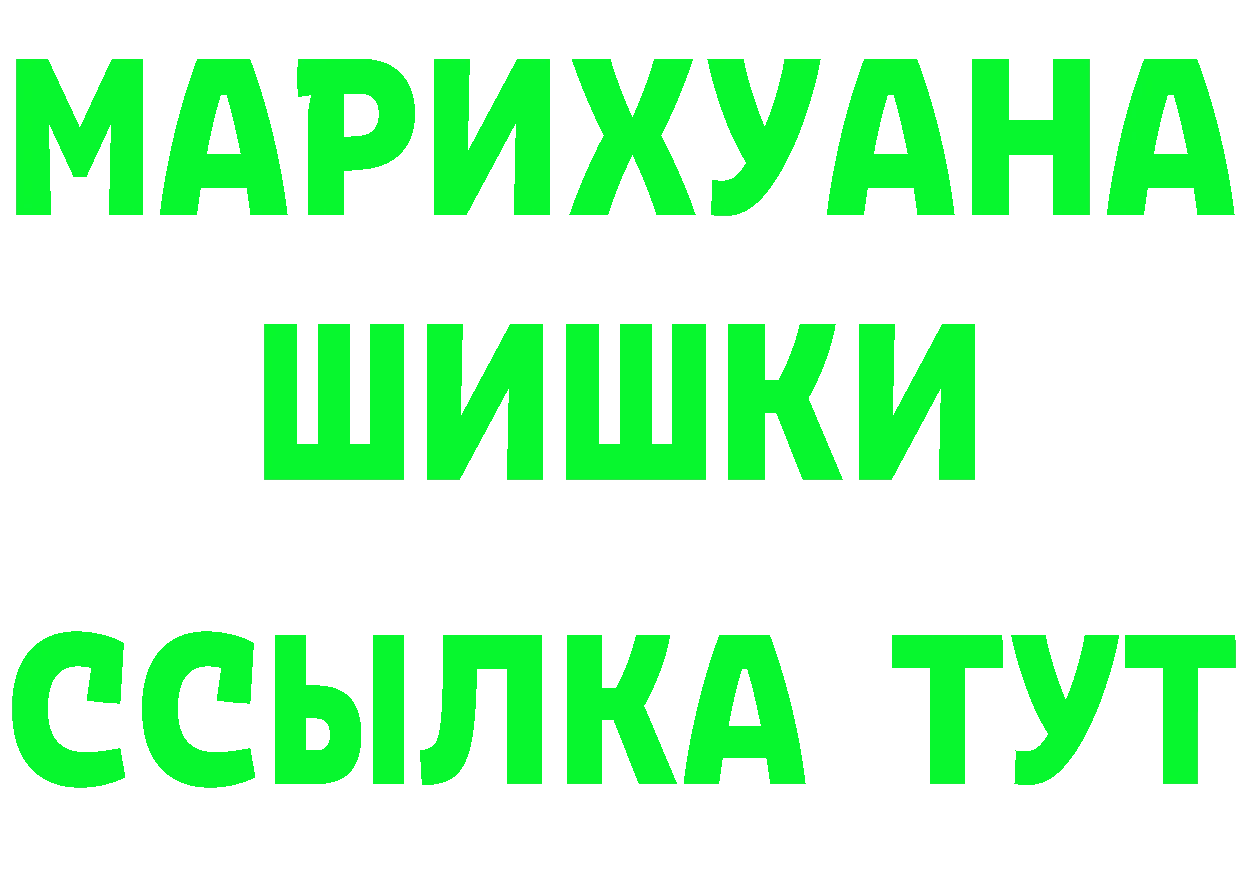 МАРИХУАНА
ШИШКИ
ССЫЛКА ТУТ